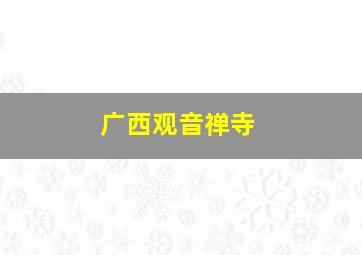 广西观音禅寺